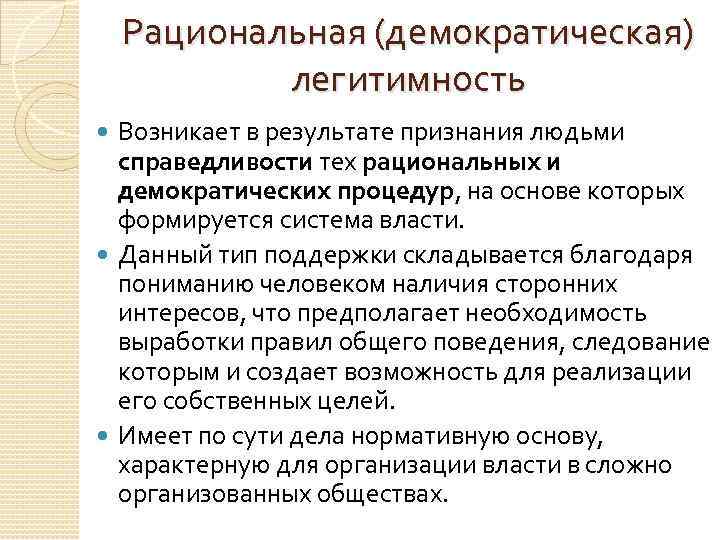 Рациональная (демократическая) легитимность

• Возникает в результате признания людьми справедливости тех рациональных и демократических процедур, на основе которых формируется система власти.

• Данный тип поддержки складывается благодаря пониманию человеком наличия сторонних интересов, что предполагает необходимость выработки правил общего поведения, следование которым и создает возможность для реализации его собственных целей.

• Имеет по сути дела нормативную основу, характерную для организации власти в сложно организованных обществах.